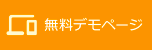 無料デモページ